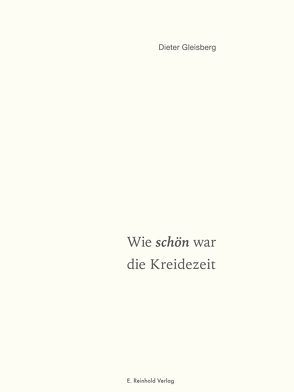 Dieter Gleisberg

Wie schön war die Kreidezeit

E. Reinhold Verlag